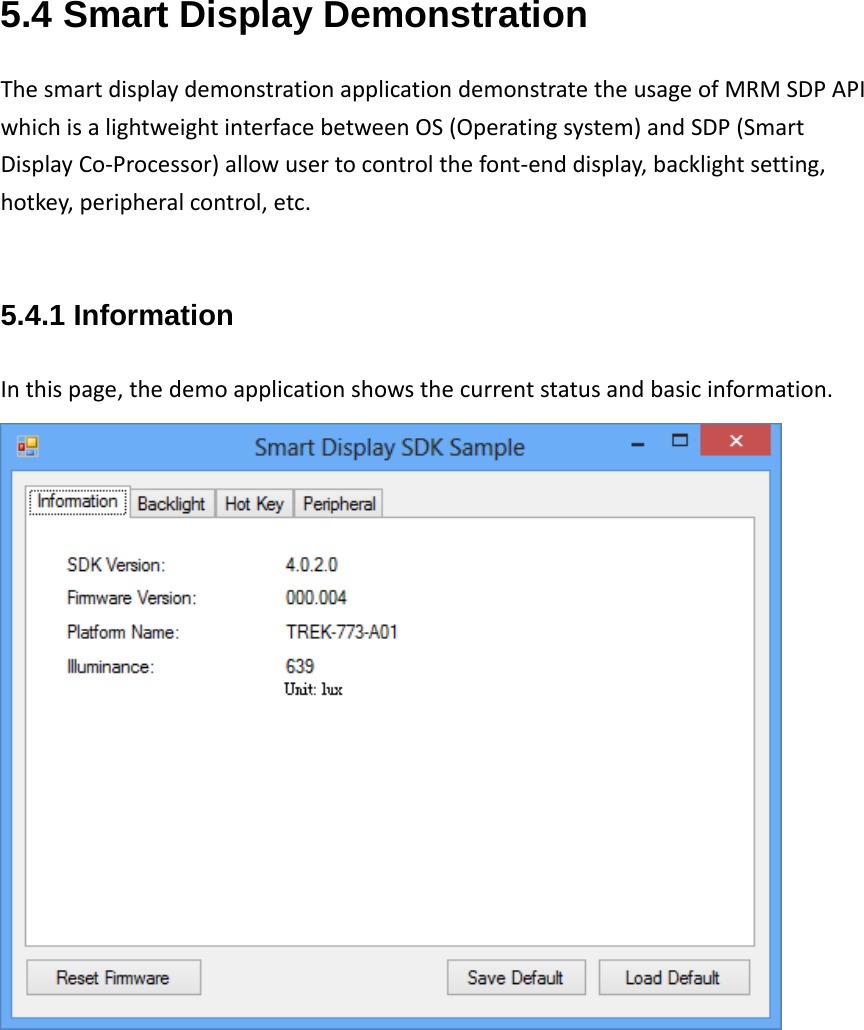 5.4 Smart Display Demonstration

The smart display demonstration application demonstrate the usage of MRM SDP API which is a lightweight interface between OS (Operating system) and SDP (Smart Display Co-Processor) allow user to control the font-end display, backlight setting, hotkey, peripheral control, etc.

5.4.1 Information

In this page, the demo application shows the current status and basic information.

Smart Display SDK Sample

Information Backlight Hot Key Peripheral

SDK Version: 4.0.2.0
Firmware Version: 000.004
Platform Name: TREK-773-A01
Illuminance: 639
Unit: lux

Reset Firmware Save Default Load Default